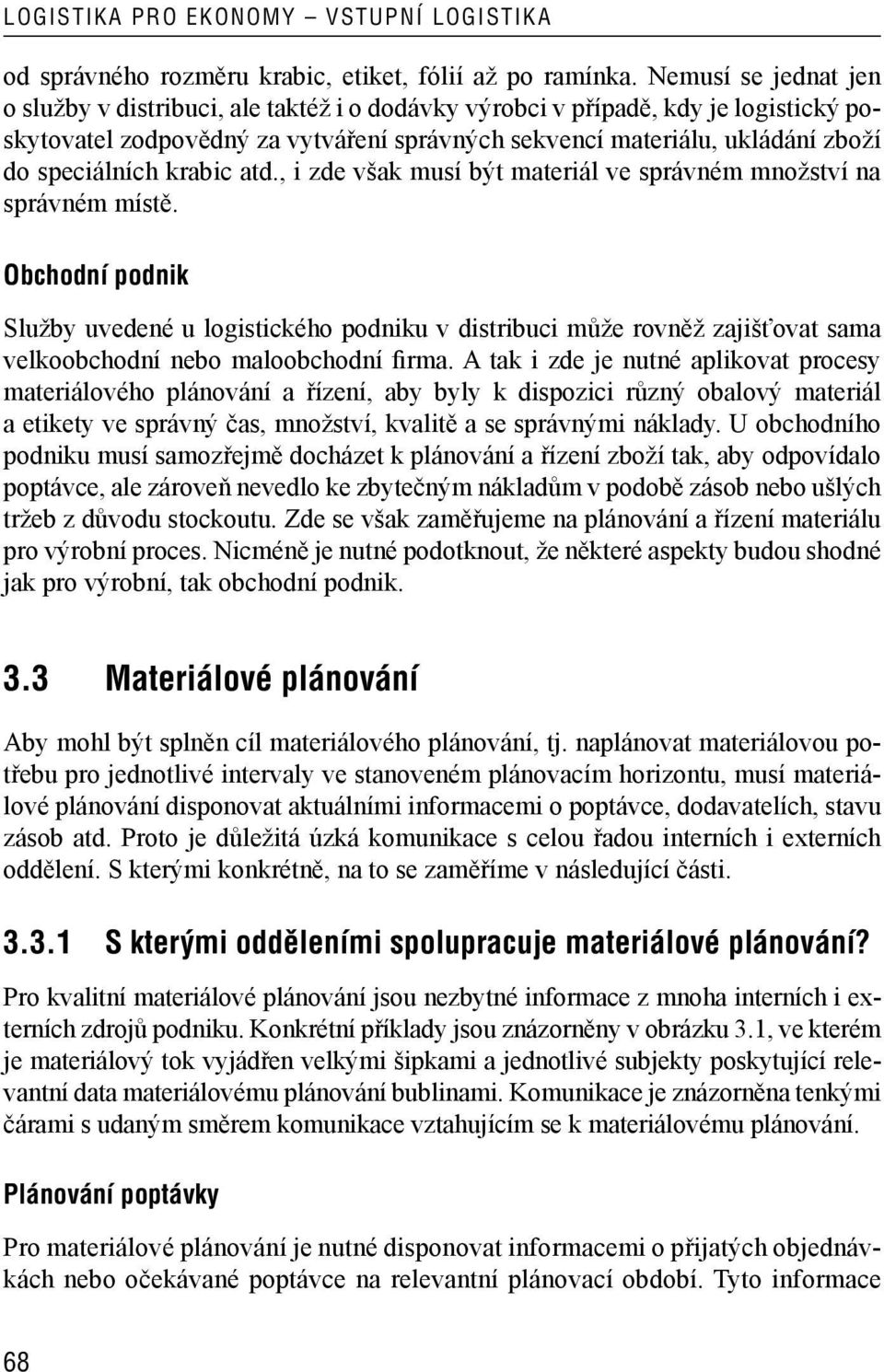 LOGISTIKA PRO EKONOMY – VSTUPNÍ LOGISTIKA

od správného rozměru krabic, etiket, fólií až po ramínka. Nemusí se jednat jen o služby v distribuci, ale taktéž i o dodávky výrobci v případě, kdy je logistický poskytovatel zodpovědný za vytváření správných sekvencí materiálu, ukládání zboží do speciálních krabic atd., i zde však musí být materiál ve správném množství na správném místě.

Obchodní podnik

Služby uvedené u logistického podniku v distribuci může rovněž zajišťovat sama velkoobchodní nebo maloobchodní firma. A tak i zde je nutné aplikovat procesy materiálového plánování a řízení, aby byly k dispozici různý obalový materiál a etikety ve správný čas, množství, kvalitě a se správnými náklady. U obchodního podniku musí samozřejmě docházet k plánování a řízení zboží tak, aby odpovídalo poptávce, ale zároveň nevedlo ke zbytečným nákladům v podobě zásob nebo ušlých tržeb z důvodu stockoutu. Zde se však zaměřujeme na plánování a řízení materiálu pro výrobní proces. Nicméně je nutné podotknout, že některé aspekty budou shodné jak pro výrobní, tak obchodní podnik.

3.3 Materiálové plánování

Aby mohl být splněn cíl materiálového plánování, tj. naplánovat materiálovou potřebu pro jednotlivé intervaly ve stanoveném plánovacím horizontu, musí materiálové plánování disponovat aktuálními informacemi o poptávce, dodavatelích, stavu zásob atd. Proto je důležitá úzká komunikace s celou řadou interních i externích oddělení. S kterými konkrétně, na to se zaměříme v následující části.

3.3.1 S kterými odděleními spolupracuje materiálové plánování?

Pro kvalitní materiálové plánování jsou nezbytné informace z mnoha interních i externích zdrojů podniku. Konkrétní příklady jsou znázorněny v obrázku 3.1, ve kterém je materiálový tok vyjádřen velkými šipkami a jednotlivé subjekty poskytující relevantní data materiálovému plánování bublinami. Komunikace je znázorněna tenkými čárami s udaným směrem komunikace vztahujícím se k materiálovému plánování.

Plánování poptávky

Pro materiálové plánování je nutné disponovat informacemi o přijatých objednávkách nebo očekávané poptávce na relevantní plánovací období. Tyto informace

68